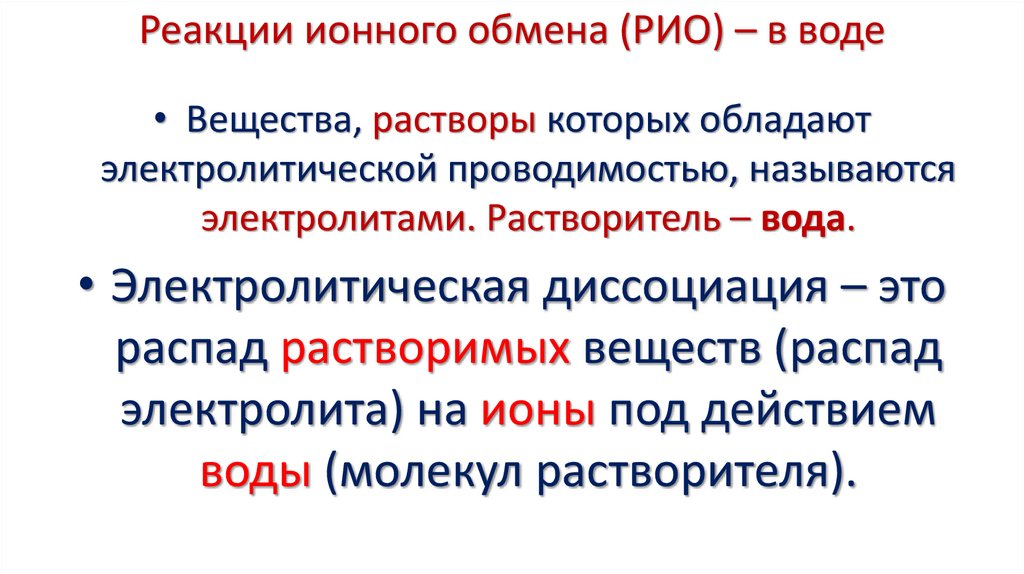 Реакции ионного обмена (РИО) – в воде

• Вещества, растворы которых обладают электролитической проводимостью, называются электролитами. Растворитель – вода.

• Электролитическая диссоциация – это распад растворимых веществ (распад электролита) на ионы под действием воды (молекул растворителя).